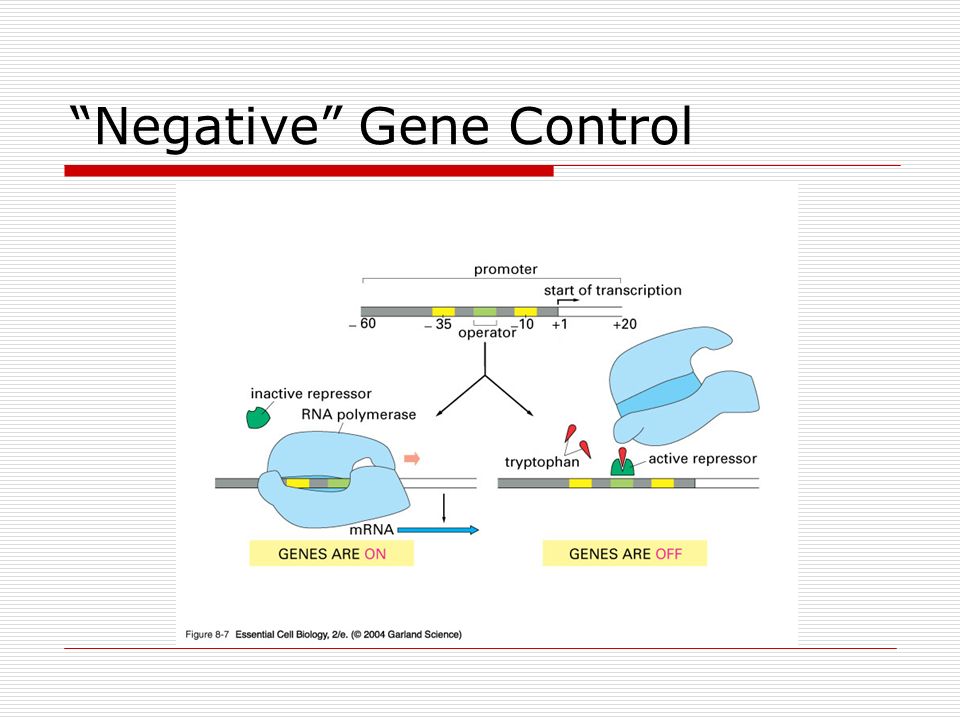 “Negative” Gene Control

promoter

start of transcription

– 60

– 35

operator

–10

+1

+20

inactive repressor

RNA polymerase

tryptophan

active repressor

mRNA

GENES ARE ON

GENES ARE OFF

Figure 8-7 Essential Cell Biology, 2/e. (© 2004 Garland Science)